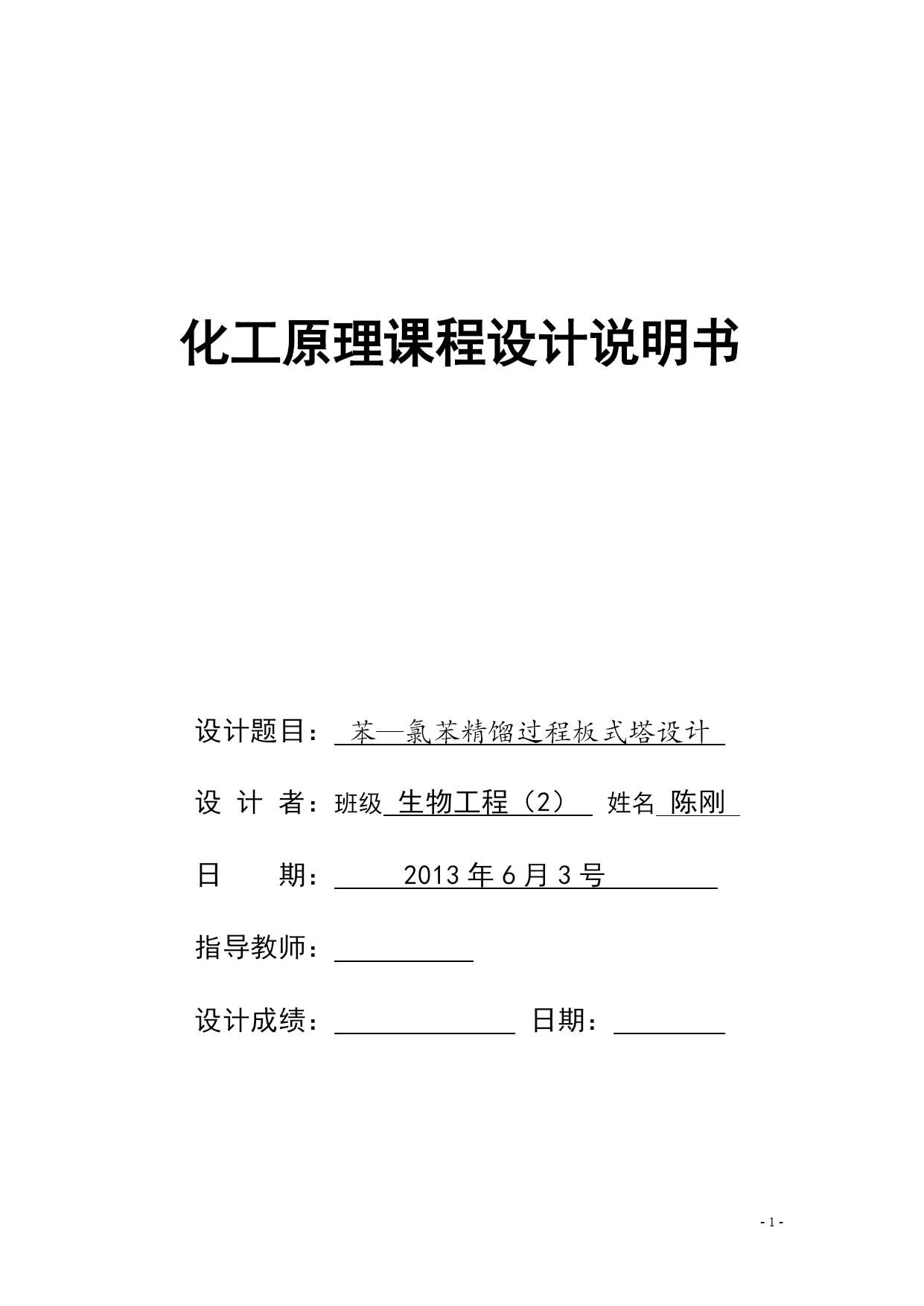 化工原理课程设计说明书

设计题目： 苯—氯苯精馏过程板式塔设计

设 计 者：班级 生物工程（2） 姓名 陈刚

日 期： 2013 年 6 月 3 号

指导教师：

设计成绩： 日期：

- 1 -